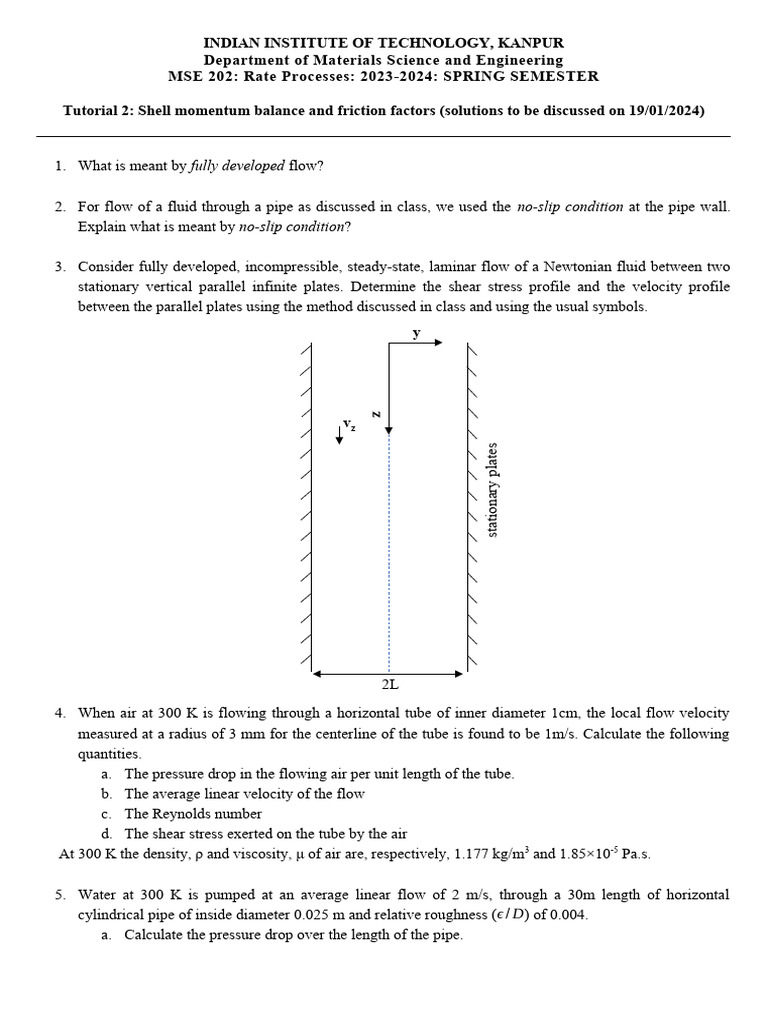 INDIAN INSTITUTE OF TECHNOLOGY, KANPUR
Department of Materials Science and Engineering
MSE 202: Rate Processes: 2023-2024: SPRING SEMESTER

Tutorial 2: Shell momentum balance and friction factors (solutions to be discussed on 19/01/2024)

1. What is meant by fully developed flow?

2. For flow of a fluid through a pipe as discussed in class, we used the no-slip condition at the pipe wall. Explain what is meant by no-slip condition?

3. Consider fully developed, incompressible, steady-state, laminar flow of a Newtonian fluid between two stationary vertical parallel infinite plates. Determine the shear stress profile and the velocity profile between the parallel plates using the method discussed in class and using the usual symbols.

y
z
$v_z$
stationary plates
2L

4. When air at 300 K is flowing through a horizontal tube of inner diameter 1cm, the local flow velocity measured at a radius of 3 mm for the centerline of the tube is found to be 1m/s. Calculate the following quantities.
a. The pressure drop in the flowing air per unit length of the tube.
b. The average linear velocity of the flow
c. The Reynolds number
d. The shear stress exerted on the tube by the air
At 300 K the density, ρ and viscosity, μ of air are, respectively, 1.177 kg/m$^3$ and 1.85×10$^{-5}$ Pa.s.

5. Water at 300 K is pumped at an average linear flow of 2 m/s, through a 30m length of horizontal cylindrical pipe of inside diameter 0.025 m and relative roughness ($\epsilon / D$) of 0.004.
a. Calculate the pressure drop over the length of the pipe.